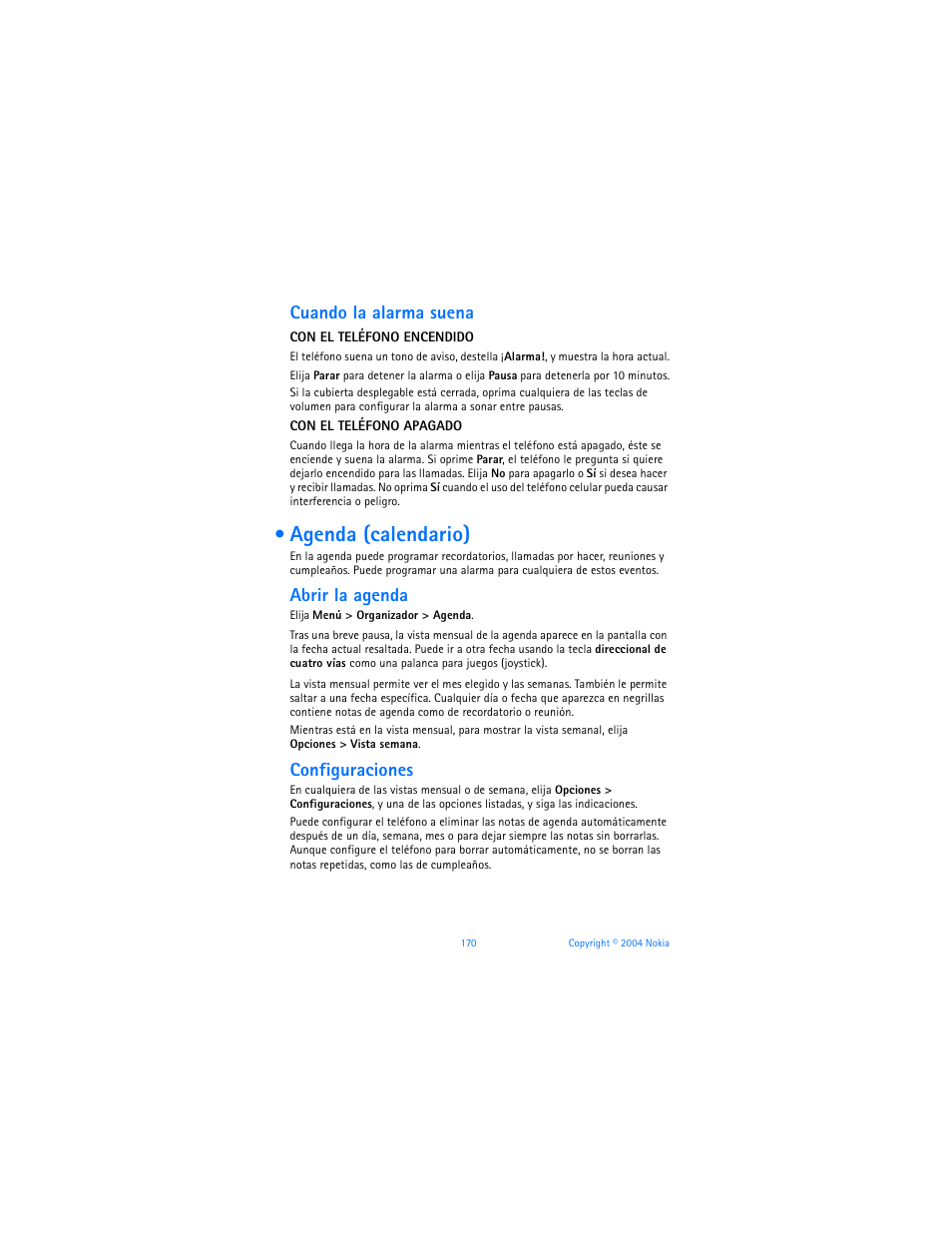 Cuando la alarma suena

CON EL TELÉFONO ENCENDIDO

El teléfono suena un tono de aviso, destella ¡Alarma!, y muestra la hora actual.

Elija Parar para detener la alarma o elija Pausa para detenerla por 10 minutos. Si la cubierta desplegable está cerrada, oprima cualquiera de las teclas de volumen para configurar la alarma a sonar entre pausas.

CON EL TELÉFONO APAGADO

Cuando llega la hora de la alarma mientras el teléfono está apagado, éste se enciende y suena la alarma. Si oprime Parar, el teléfono le pregunta si quiere dejarlo encendido para las llamadas. Elija No para apagarlo o Sí si desea hacer y recibir llamadas. No oprima Sí cuando el uso del teléfono celular pueda causar interferencia o peligro.

• Agenda (calendario)

En la agenda puede programar recordatorios, llamadas por hacer, reuniones y cumpleaños. Puede programar una alarma para cualquiera de estos eventos.

Abrir la agenda

Elija Menú > Organizador > Agenda.

Tras una breve pausa, la vista mensual de la agenda aparece en la pantalla con la fecha actual resaltada. Puede ir a otra fecha usando la tecla direccional de cuatro vías como una palanca para juegos (joystick).

La vista mensual permite ver el mes elegido y las semanas. También le permite saltar a una fecha específica. Cualquier día o fecha que aparezca en negrillas contiene notas de agenda como de recordatorio o reunión.

Mientras está en la vista mensual, para mostrar la vista semanal, elija Opciones > Vista semana.

Configuraciones

En cualquiera de las vistas mensual o de semana, elija Opciones > Configuraciones, y una de las opciones listadas, y siga las indicaciones.

Puede configurar el teléfono a eliminar las notas de agenda automáticamente después de un día, semana, mes o para dejar siempre las notas sin borrarlas. Aunque configure el teléfono para borrar automáticamente, no se borran las notas repetidas, como las de cumpleaños.

170 Copyright © 2004 Nokia